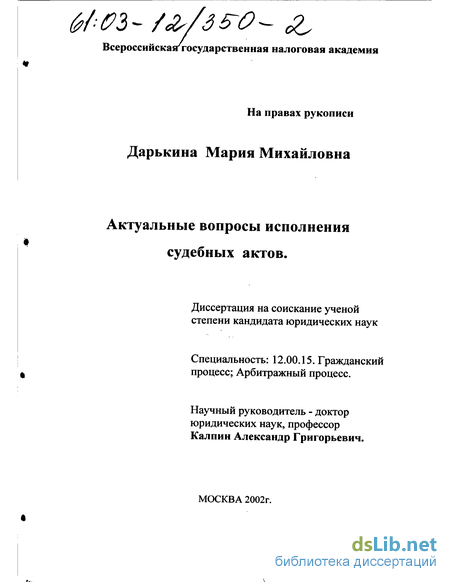 61:03-12/350-2

Всероссийская государственная налоговая академия

На правах рукописи

Дарькина Мария Михайловна

Актуальные вопросы исполнения судебных актов.

Диссертация на соискание ученой степени кандидата юридических наук

Специальность: 12.00.15. Гражданский процесс; Арбитражный процесс.

Научный руководитель - доктор юридических наук, профессор Калпин Александр Григорьевич.

МОСКВА 2002г.

dsLib.net
библиотека диссертаций